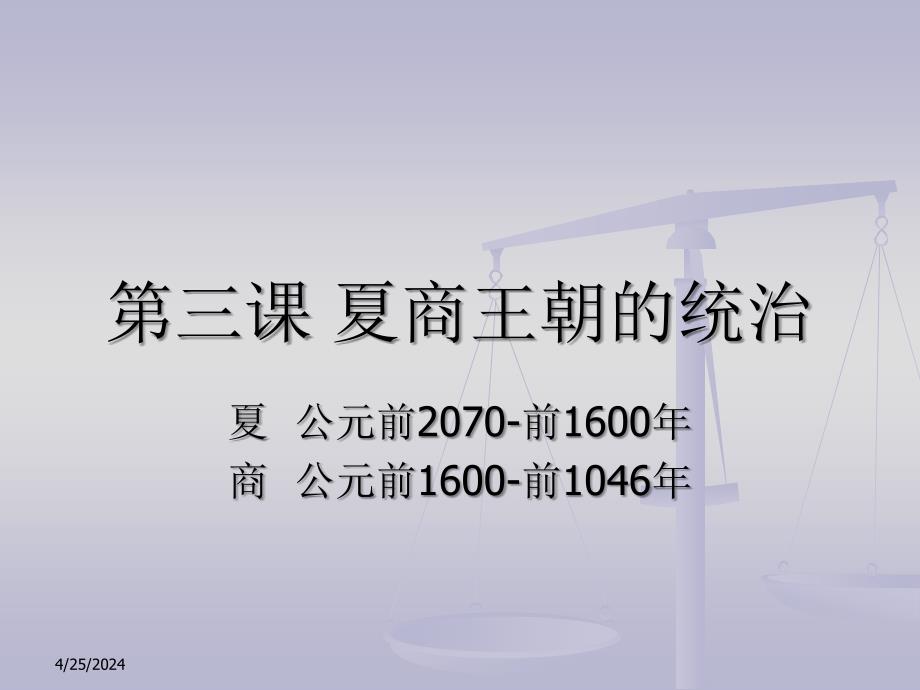 第三课 夏商王朝的统治

夏 公元前2070-前1600年
商 公元前1600-前1046年

4/25/2024